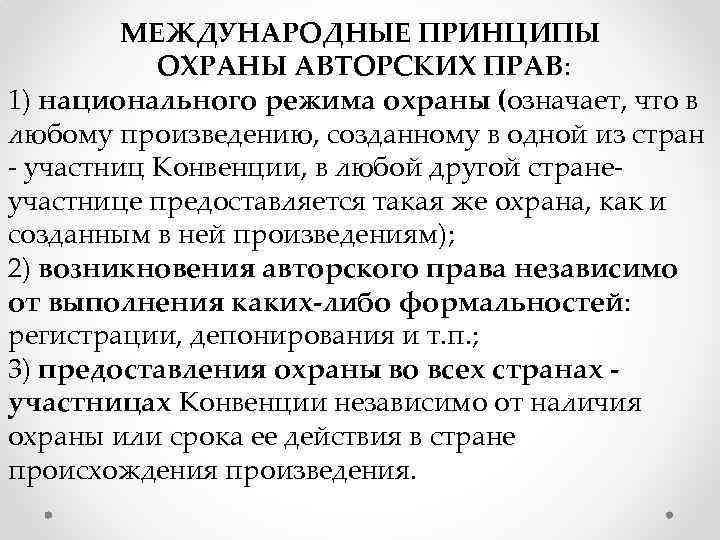 МЕЖДУНАРОДНЫЕ ПРИНЦИПЫ ОХРАНЫ АВТОРСКИХ ПРАВ:
1) национального режима охраны (означает, что в любому произведению, созданному в одной из стран - участниц Конвенции, в любой другой стране-участнице предоставляется такая же охрана, как и созданным в ней произведениям);
2) возникновения авторского права независимо от выполнения каких-либо формальностей: регистрации, депонирования и т.п.;
3) предоставления охраны во всех странах - участницах Конвенции независимо от наличия охраны или срока ее действия в стране происхождения произведения.